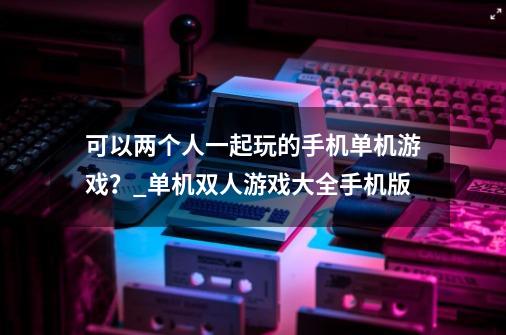 可以两个人一起玩的手机单机游戏？_单机双人游戏大全手机版